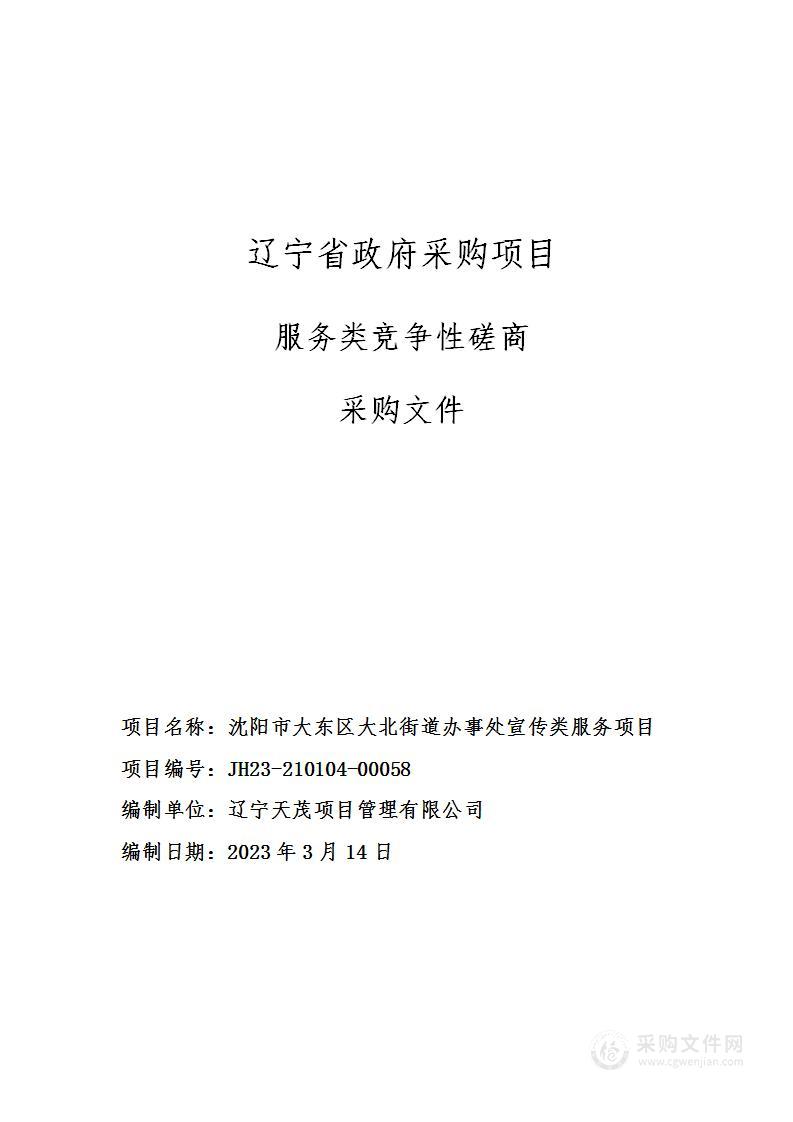 辽宁省政府采购项目

服务类竞争性磋商

采购文件

项目名称：沈阳市大东区大北街道办事处宣传类服务项目

项目编号：JH23-210104-00058

编制单位：辽宁天茂项目管理有限公司

编制日期：2023 年 3 月 14 日

采购文件网
www.cgwenjian.com